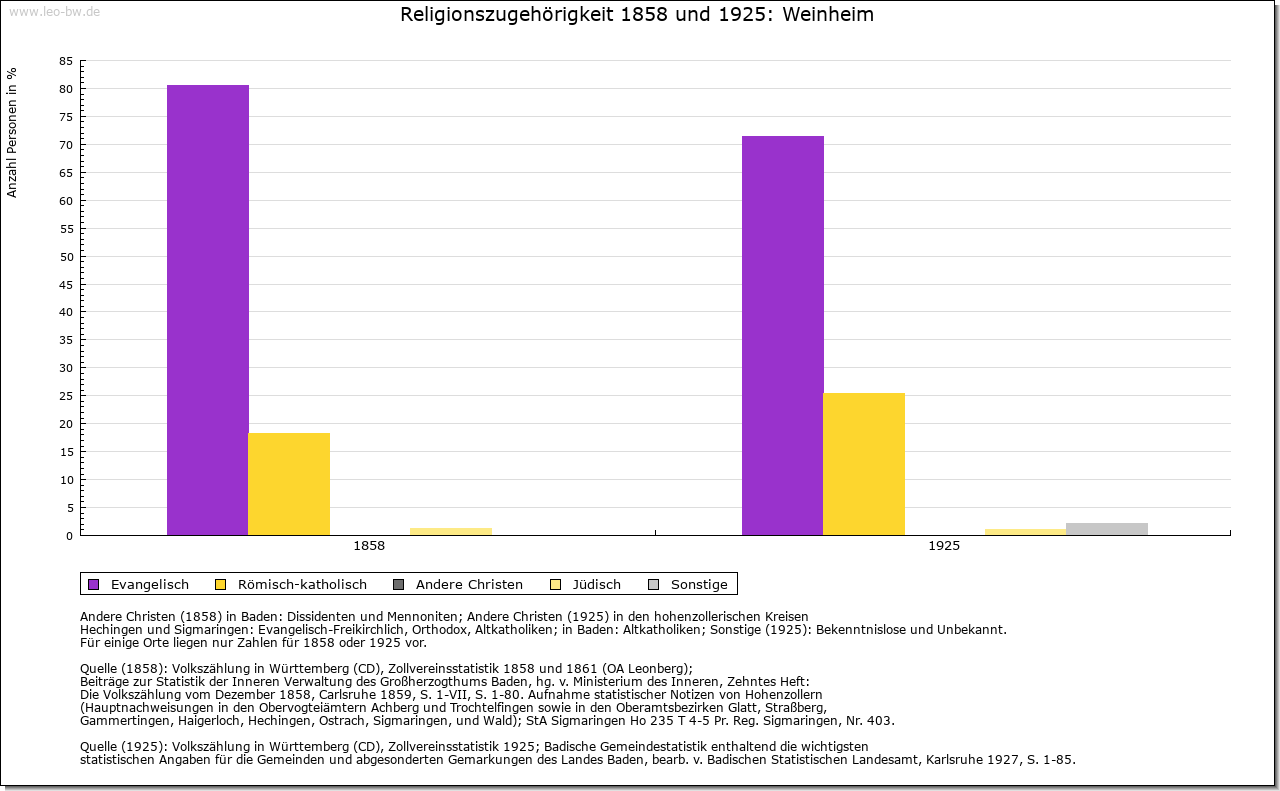 www.leo-bw.de

Religionszugehörigkeit 1858 und 1925: Weinheim

Anzahl Personen in %

85
80
75
70
65
60
55
50
45
40
35
30
25
20
15
10
5
0

1858

1925

Evangelisch Römisch-katholisch Andere Christen Jüdisch Sonstige

Andere Christen (1858) in Baden: Dissidenten und Mennoniten; Andere Christen (1925) in den hohenzollerischen Kreisen Hechingen und Sigmaringen: Evangelisch-Freikirchlich, Orthodox, Altkatholiken; in Baden: Altkatholiken; Sonstige (1925): Bekenntnislose und Unbekannt.
Für einige Orte liegen nur Zahlen für 1858 oder 1925 vor.

Quelle (1858): Volkszählung in Württemberg (CD), Zollvereinsstatistik 1858 und 1861 (OA Leonberg);
Beiträge zur Statistik der Inneren Verwaltung des Großherzogthums Baden, hg. v. Ministerium des Inneren, Zehntes Heft:
Die Volkszählung vom Dezember 1858, Carlsruhe 1859, S. 1-VII, S. 1-80. Aufnahme statistischer Notizen von Hohenzollern
(Hauptnachweisungen in den Obervogteiämtern Achberg und Trochtelfingen sowie in den Oberamtsbezirken Glatt, Straßberg,
Gammertingen, Haigerloch, Hechingen, Ostrach, Sigmaringen, und Wald); StA Sigmaringen Ho 235 T 4-5 Pr. Reg. Sigmaringen, Nr. 403.

Quelle (1925): Volkszählung in Württemberg (CD), Zollvereinsstatistik 1925; Badische Gemeindestatistik enthaltend die wichtigsten statistischen Angaben für die Gemeinden und abgesonderten Gemarkungen des Landes Baden, bearb. v. Badischen Statistischen Landesamt, Karlsruhe 1927, S. 1-85.